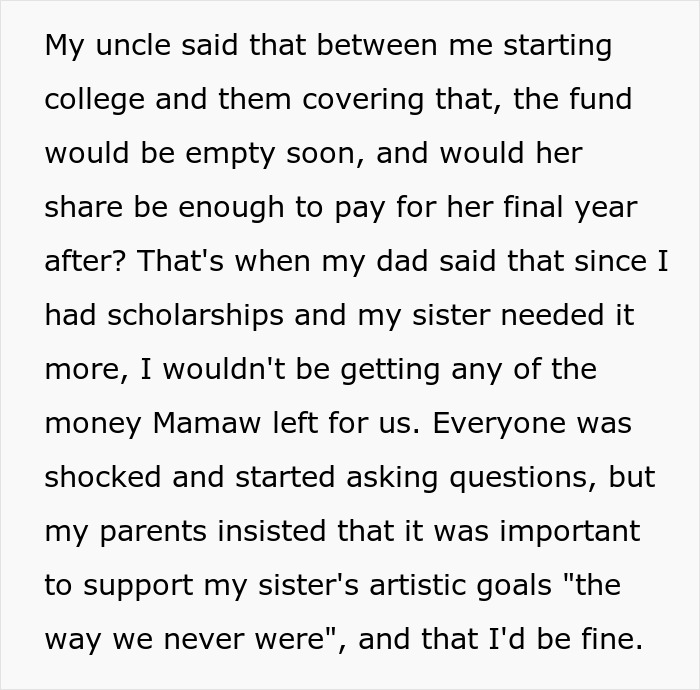 My uncle said that between me starting college and them covering that, the fund would be empty soon, and would her share be enough to pay for her final year after? That's when my dad said that since I had scholarships and my sister needed it more, I wouldn't be getting any of the money Mamaw left for us. Everyone was shocked and started asking questions, but my parents insisted that it was important to support my sister's artistic goals "the way we never were", and that I'd be fine.